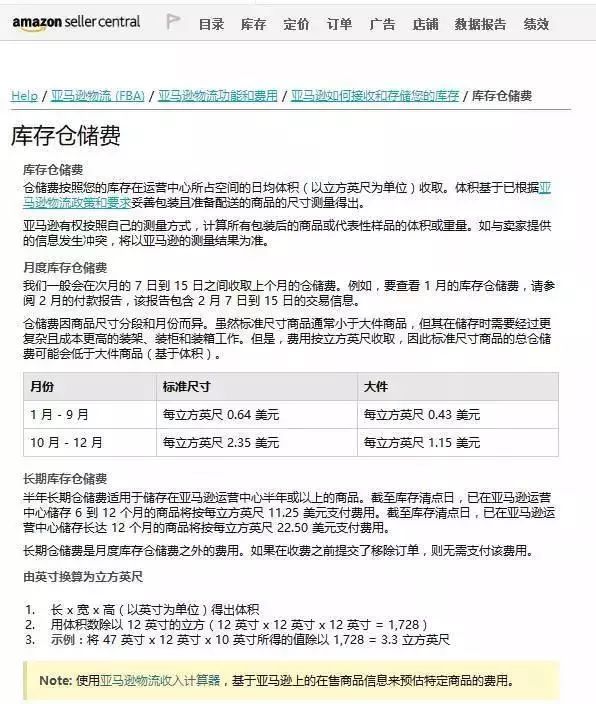 amazon seller central 目录 库存 定价 订单 广告 店铺 数据报告 绩效

Help / 亚马逊物流 (FBA) / 亚马逊物流功能和费用 / 亚马逊如何接收和存储您的库存 / 库存仓储费

库存仓储费

库存仓储费
仓储费按照您的库存在运营中心所占空间的日均体积（以立方英尺为单位）收取。体积基于已根据亚马逊物流政策和要求妥善包装且准备配送的商品的尺寸测量得出。

亚马逊有权按照自己的测量方式，计算所有包装后的商品或代表性样品的体积或重量。如与卖家提供的信息发生冲突，将以亚马逊的测量结果为准。

月度库存仓储费
我们一般会在次月的 7 日到 15 日之间收取上个月的仓储费。例如，要查看 1 月的库存仓储费，请参阅 2 月的付款报告，该报告包含 2 月 7 日到 15 日的交易信息。

仓储费因商品尺寸分段和月份而异。虽然标准尺寸商品通常小于大件商品，但其在储存时需要经过更复杂且成本更高的装架、装柜和装箱工作。但是，费用按立方英尺收取，因此标准尺寸商品的总仓储费可能会低于大件商品（基于体积）。

| 月份 | 标准尺寸 | 大件 |
|---|---|---|
| 1 月 - 9 月 | 每立方英尺 0.64 美元 | 每立方英尺 0.43 美元 |
| 10 月 - 12 月 | 每立方英尺 2.35 美元 | 每立方英尺 1.15 美元 |

长期库存仓储费
半年长期仓储费适用于储存在亚马逊运营中心半年或以上的商品。截至库存清点日，已在亚马逊运营中心储存 6 到 12 个月的商品将按每立方英尺 11.25 美元支付费用。截至库存清点日，已在亚马逊运营中心储存长达 12 个月的商品将按每立方英尺 22.50 美元支付费用。

长期仓储费是月度库存仓储费之外的费用。如果在收费之前提交了移除订单，则无需支付该费用。

由英寸换算为立方英尺

1. 长 x 宽 x 高（以英寸为单位）得出体积
2. 用体积数除以 12 英寸的立方（12 英寸 x 12 英寸 x 12 英寸 = 1,728）
3. 示例：将 47 英寸 x 12 英寸 x 10 英寸所得的值除以 1,728 = 3.3 立方英尺

Note: 使用亚马逊物流收入计算器，基于亚马逊上的在售商品信息来预估特定商品的费用。